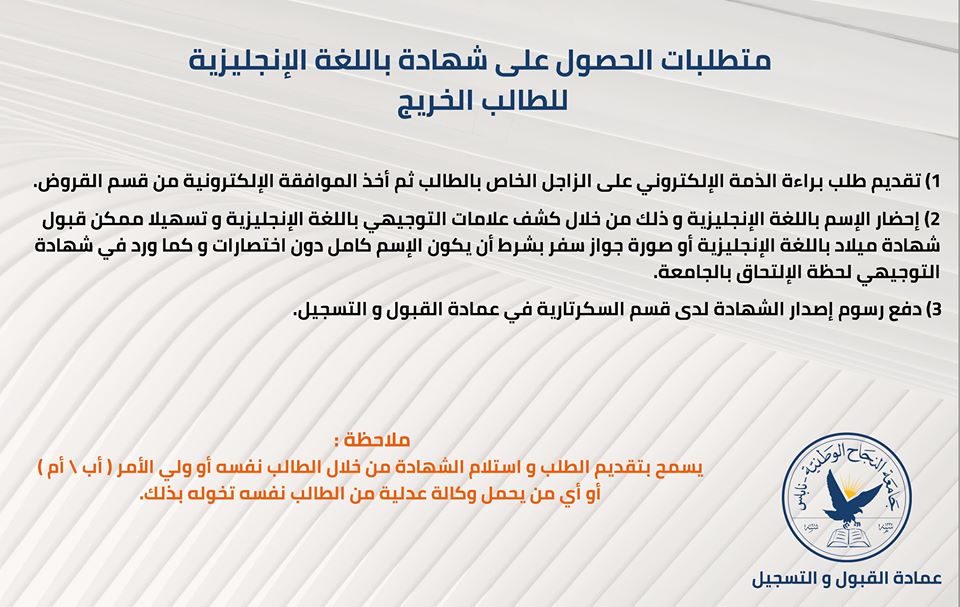 متطلبات الحصول على شهادة باللغة الإنجليزية
للطالب الخريج

1) تقديم طلب براءة الذمة الإلكتروني على الزاجل الخاص بالطالب ثم أخذ الموافقة الإلكترونية من قسم القروض.

2) إحضار الإسم باللغة الإنجليزية و ذلك من خلال كشف علامات التوجيهي باللغة الإنجليزية و تسهيلا ممكن قبول شهادة ميلاد باللغة الإنجليزية أو صورة جواز سفر بشرط أن يكون الإسم كامل دون اختصارات و كما ورد في شهادة التوجيهي لحظة الإلتحاق بالجامعة.

3) دفع رسوم إصدار الشهادة لدى قسم السكرتارية في عمادة القبول و التسجيل.

ملاحظة :
يسمح بتقديم الطلب و استلام الشهادة من خلال الطالب نفسه أو ولي الأمر ( أب \ أم )
أو أي من يحمل وكالة عدلية من الطالب نفسه تخوله بذلك.

جامعة النجاح الوطنية - نابلس

عمادة القبول و التسجيل